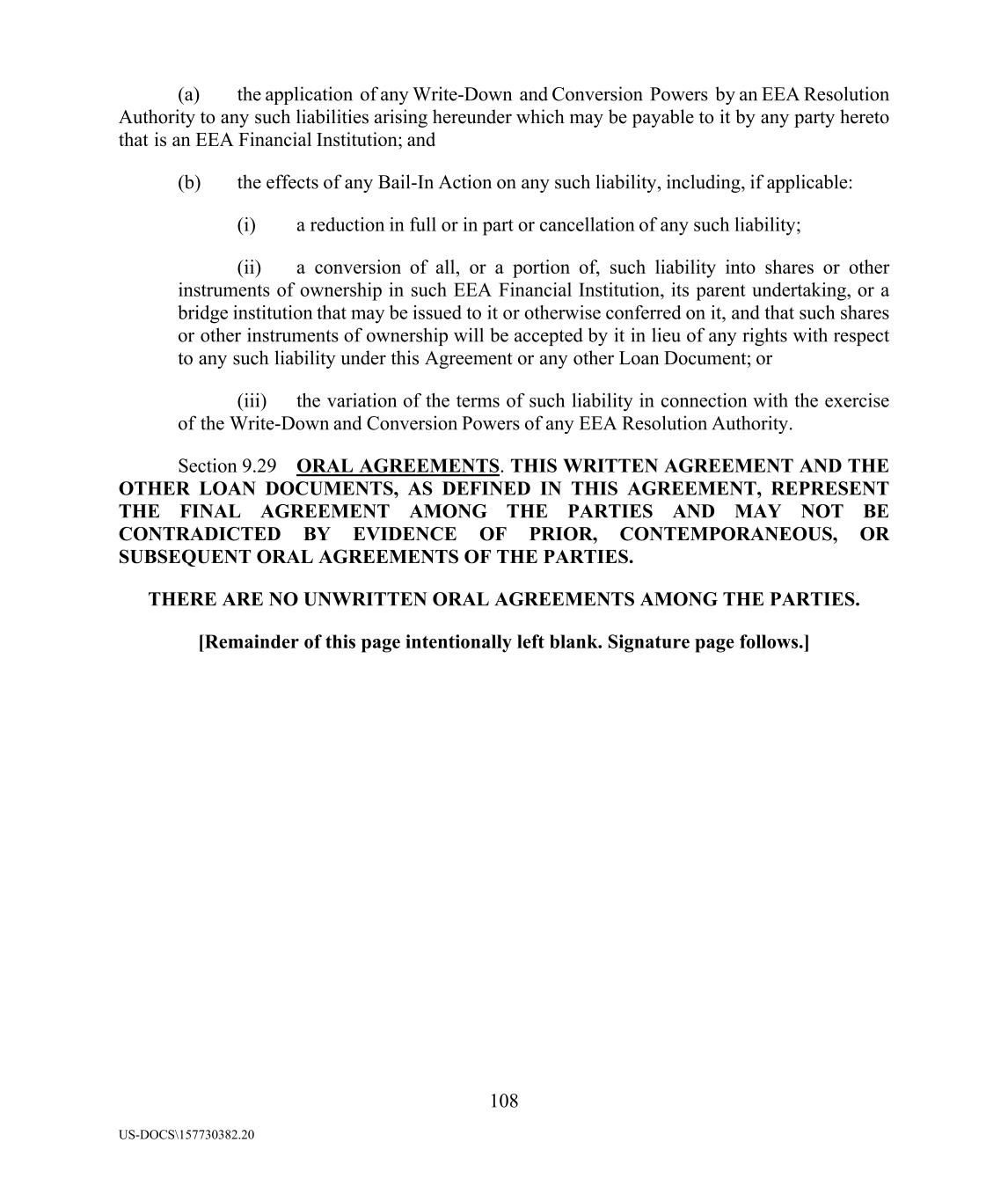 (a) the application of any Write-Down and Conversion Powers by an EEA Resolution Authority to any such liabilities arising hereunder which may be payable to it by any party hereto that is an EEA Financial Institution; and

(b) the effects of any Bail-In Action on any such liability, including, if applicable:

(i) a reduction in full or in part or cancellation of any such liability;

(ii) a conversion of all, or a portion of, such liability into shares or other instruments of ownership in such EEA Financial Institution, its parent undertaking, or a bridge institution that may be issued to it or otherwise conferred on it, and that such shares or other instruments of ownership will be accepted by it in lieu of any rights with respect to any such liability under this Agreement or any other Loan Document; or

(iii) the variation of the terms of such liability in connection with the exercise of the Write-Down and Conversion Powers of any EEA Resolution Authority.

Section 9.29 ORAL AGREEMENTS. THIS WRITTEN AGREEMENT AND THE OTHER LOAN DOCUMENTS, AS DEFINED IN THIS AGREEMENT, REPRESENT THE FINAL AGREEMENT AMONG THE PARTIES AND MAY NOT BE CONTRADICTED BY EVIDENCE OF PRIOR, CONTEMPORANEOUS, OR SUBSEQUENT ORAL AGREEMENTS OF THE PARTIES.

THERE ARE NO UNWRITTEN ORAL AGREEMENTS AMONG THE PARTIES.

[Remainder of this page intentionally left blank. Signature page follows.]

108

US-DOCS\157730382.20